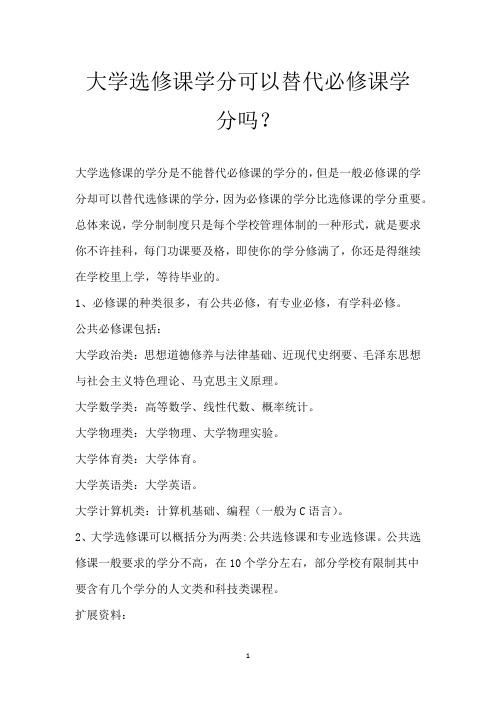 大学选修课学分可以替代必修课学分吗？

大学选修课的学分是不能替代必修课的学分的，但是一般必修课的学分却可以替代选修课的学分，因为必修课的学分比选修课的学分重要。总体来说，学分制制度只是每个学校管理体制的一种形式，就是要求你不许挂科，每门功课要及格，即使你的学分修满了，你还是得继续在学校里上学，等待毕业的。

1、必修课的种类很多，有公共必修，有专业必修，有学科必修。

公共必修课包括：

大学政治类：思想道德修养与法律基础、近现代史纲要、毛泽东思想与社会主义特色理论、马克思主义原理。

大学数学类：高等数学、线性代数、概率统计。

大学物理类：大学物理、大学物理实验。

大学体育类：大学体育。

大学英语类：大学英语。

大学计算机类：计算机基础、编程（一般为C语言）。

2、大学选修课可以概括分为两类:公共选修课和专业选修课。公共选修课一般要求的学分不高，在10个学分左右，部分学校有限制其中要含有几个学分的人文类和科技类课程。

扩展资料：

1